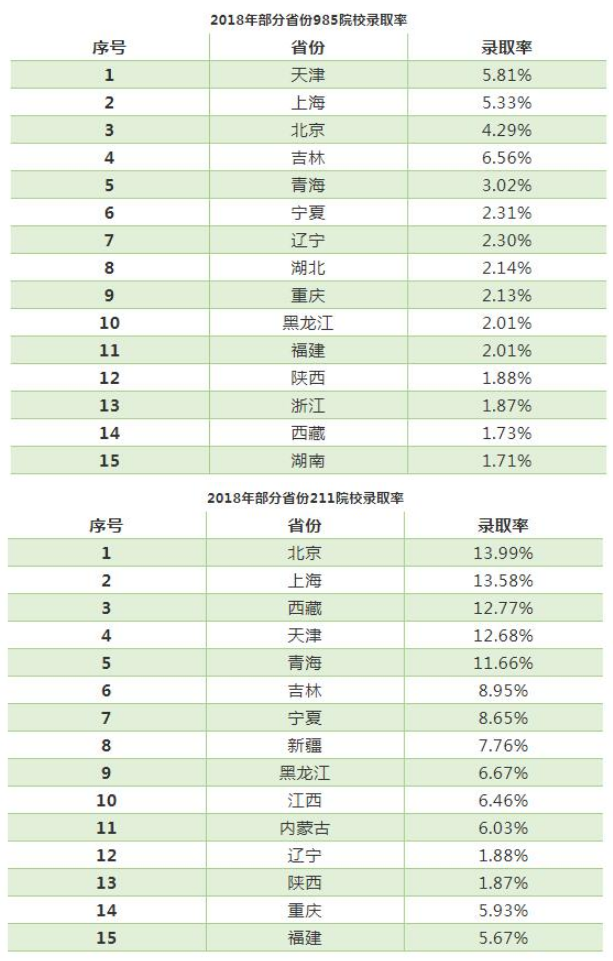 2018年部分省份985院校录取率

| 序号 | 省份 | 录取率 |
|---|---|---|
| 1 | 天津 | 5.81% |
| 2 | 上海 | 5.33% |
| 3 | 北京 | 4.29% |
| 4 | 吉林 | 6.56% |
| 5 | 青海 | 3.02% |
| 6 | 宁夏 | 2.31% |
| 7 | 辽宁 | 2.30% |
| 8 | 湖北 | 2.14% |
| 9 | 重庆 | 2.13% |
| 10 | 黑龙江 | 2.01% |
| 11 | 福建 | 2.01% |
| 12 | 陕西 | 1.88% |
| 13 | 浙江 | 1.87% |
| 14 | 西藏 | 1.73% |
| 15 | 湖南 | 1.71% |

2018年部分省份211院校录取率

| 序号 | 省份 | 录取率 |
|---|---|---|
| 1 | 北京 | 13.99% |
| 2 | 上海 | 13.58% |
| 3 | 西藏 | 12.77% |
| 4 | 天津 | 12.68% |
| 5 | 青海 | 11.66% |
| 6 | 吉林 | 8.95% |
| 7 | 宁夏 | 8.65% |
| 8 | 新疆 | 7.76% |
| 9 | 黑龙江 | 6.67% |
| 10 | 江西 | 6.46% |
| 11 | 内蒙古 | 6.03% |
| 12 | 辽宁 | 1.88% |
| 13 | 陕西 | 1.87% |
| 14 | 重庆 | 5.93% |
| 15 | 福建 | 5.67% |